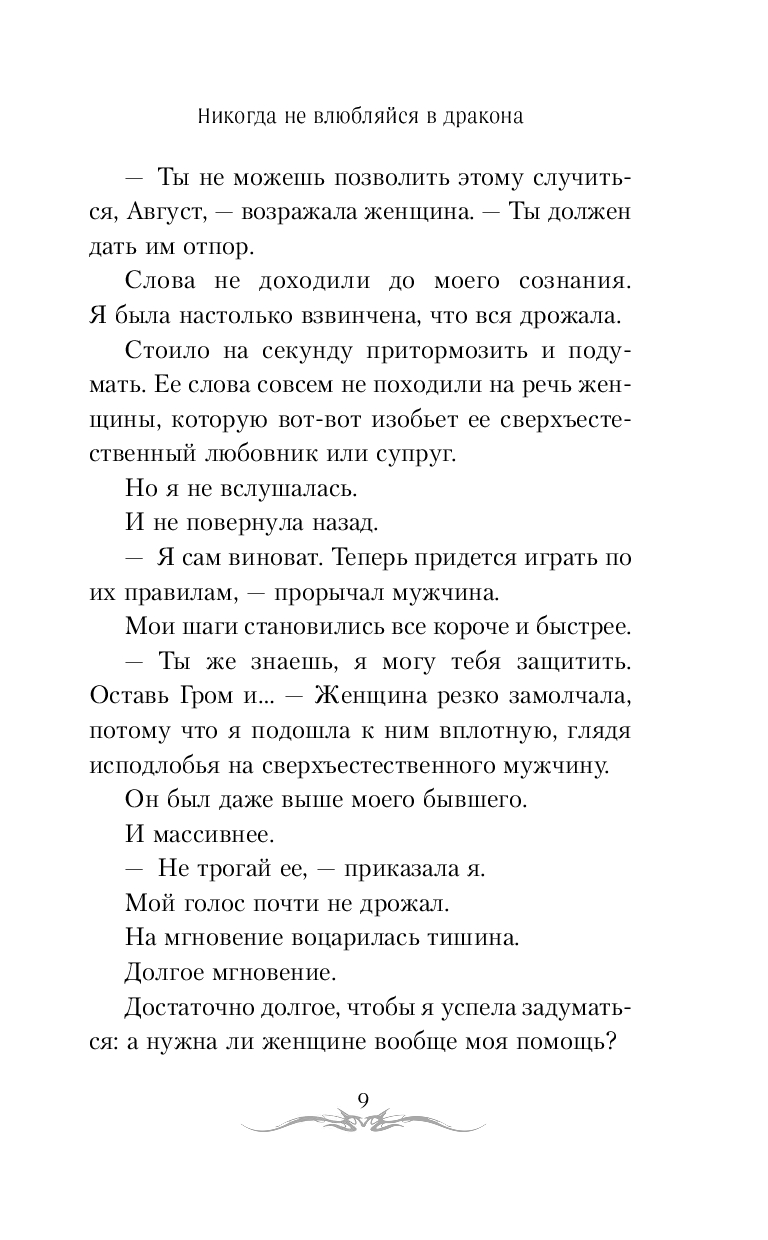 Никогда не влюбляйся в дракона

— Ты не можешь позволить этому случиться, Август, — возражала женщина. — Ты должен дать им отпор.

Слова не доходили до моего сознания. Я была настолько взвинчена, что вся дрожала.

Стоило на секунду притормозить и подумать. Ее слова совсем не походили на речь женщины, которую вот-вот изобьет ее сверхъестественный любовник или супруг.

Но я не вслушалась.

И не повернула назад.

— Я сам виноват. Теперь придется играть по их правилам, — прорычал мужчина.

Мои шаги становились все короче и быстрее.

— Ты же знаешь, я могу тебя защитить. Оставь Гром и... — Женщина резко замолчала, потому что я подошла к ним вплотную, глядя исподлобья на сверхъестественного мужчину.

Он был даже выше моего бывшего.

И массивнее.

— Не трогай ее, — приказала я.

Мой голос почти не дрожал.

На мгновение воцарилась тишина.

Долгое мгновение.

Достаточно долгое, чтобы я успела задуматься: а нужна ли женщине вообще моя помощь?

9